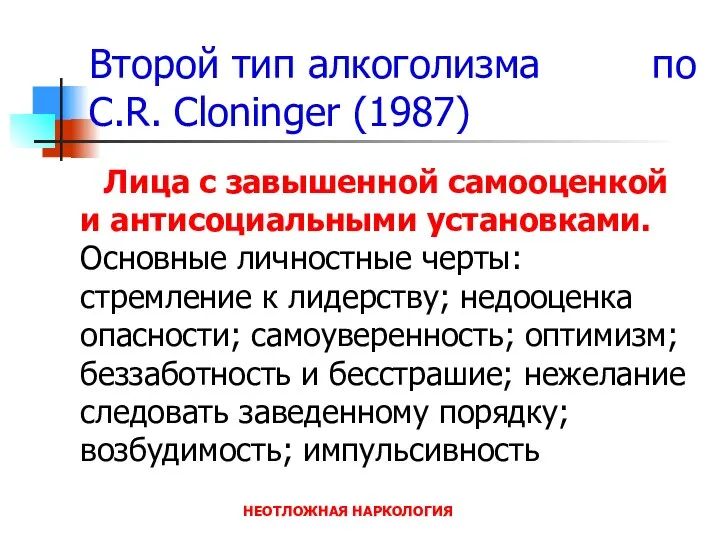 Второй тип алкоголизма по C.R. Cloninger (1987)

Лица с завышенной самооценкой и антисоциальными установками. Основные личностные черты: стремление к лидерству; недооценка опасности; самоуверенность; оптимизм; беззаботность и бесстрашие; нежелание следовать заведенному порядку; возбудимость; импульсивность

НЕОТЛОЖНАЯ НАРКОЛОГИЯ